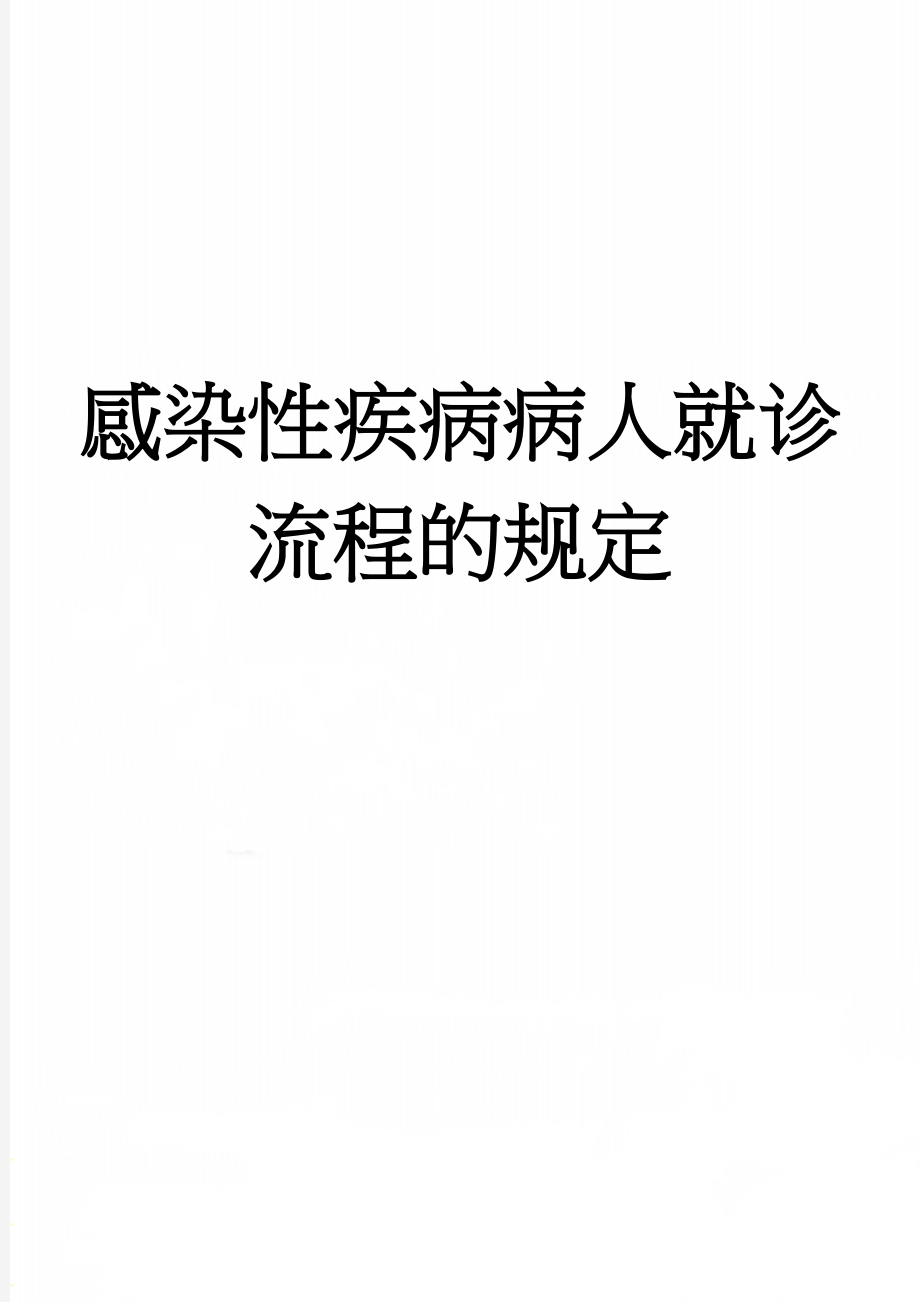 感染性疾病病人就诊流程的规定